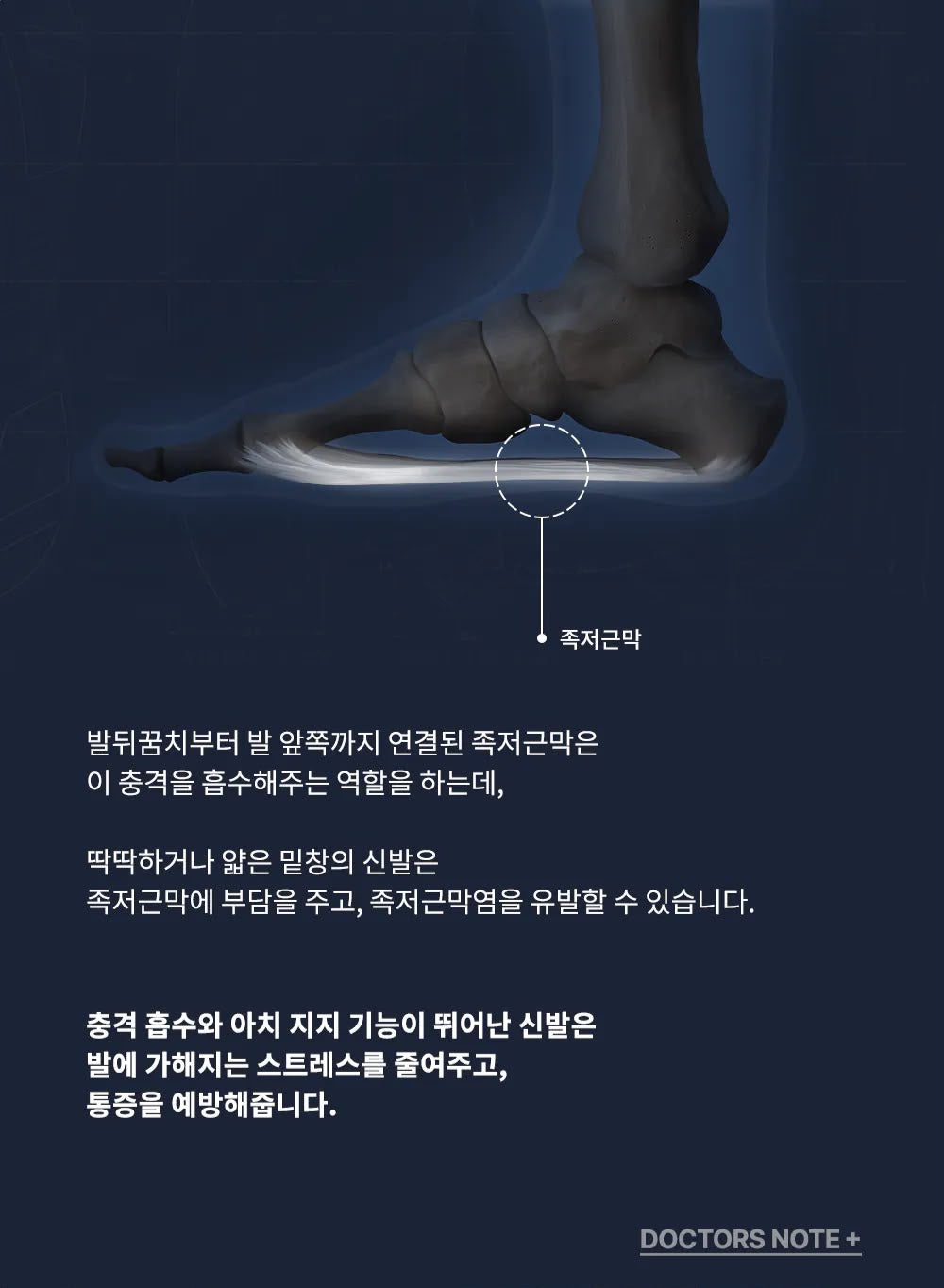 족저근막

발뒤꿈치부터 발 앞쪽까지 연결된 족저근막은
이 충격을 흡수해주는 역할을 하는데,

딱딱하거나 얇은 밑창의 신발은
족저근막에 부담을 주고, 족저근막염을 유발할 수 있습니다.

충격 흡수와 아치 지지 기능이 뛰어난 신발은
발에 가해지는 스트레스를 줄여주고,
통증을 예방해줍니다.

DOCTORS NOTE +